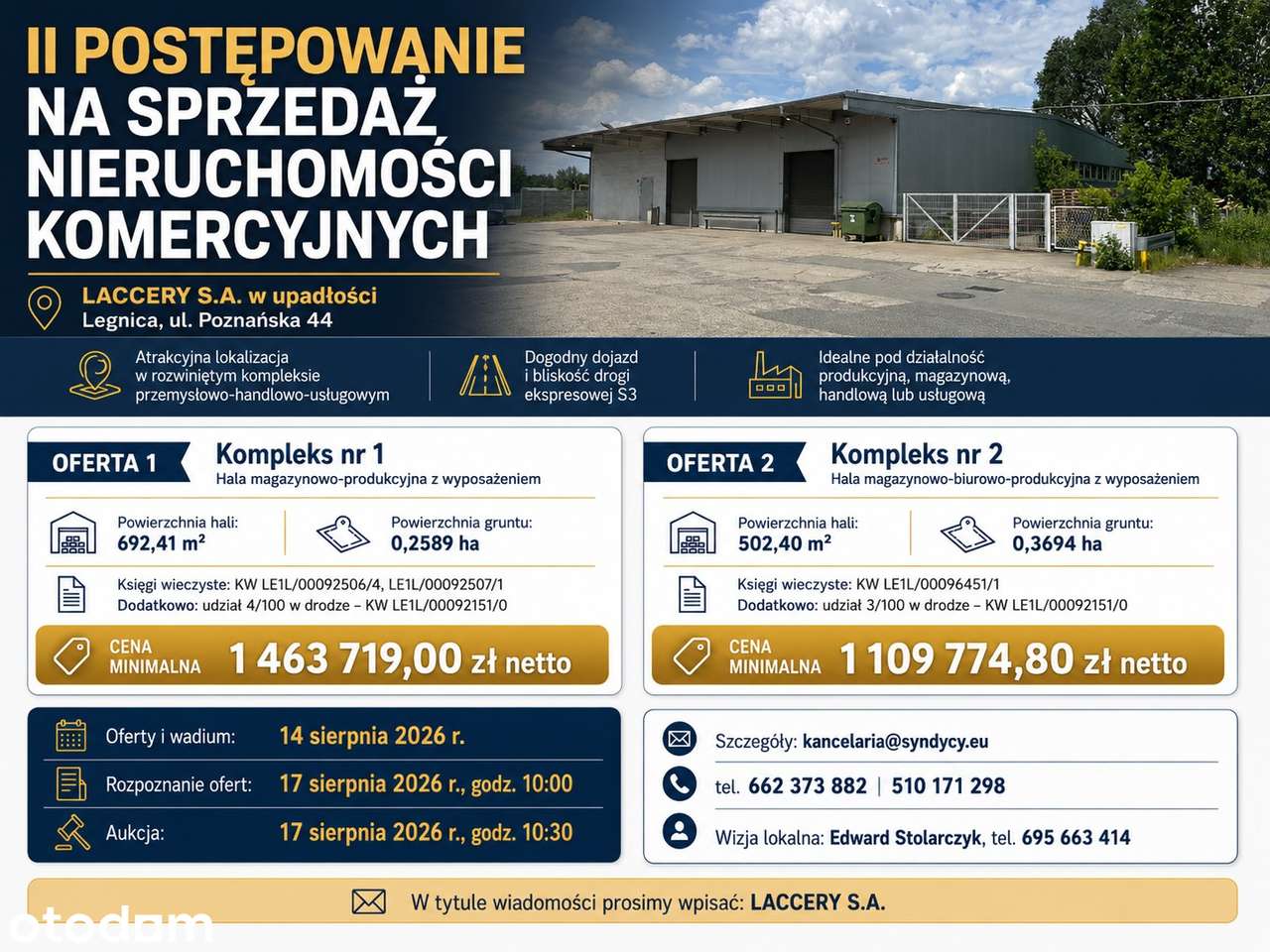 II POSTĘPOWANIE NA SPRZEDAŻ NIERUCHOMOŚCI KOMERCYJNYCH

LACCERY S.A. w upadłości
Legnica, ul. Poznańska 44

Atrakcyjna lokalizacja w rozwiniętym kompleksie przemysłowo-handlowo-usługowym

Dogodny dojazd i bliskość drogi ekspresowej S3

Idealne pod działalność produkcyjną, magazynową, handlową lub usługową

OFERTA 1
Kompleks nr 1
Hala magazynowo-produkcyjna z wyposażeniem

Powierzchnia hali: 692,41 m²
Powierzchnia gruntu: 0,2589 ha

Księgi wieczyste: KW LE1L/00092506/4, LE1L/00092507/1
Dodatkowo: udział 4/100 w drodze – KW LE1L/00092151/0

CENA MINIMALNA 1 463 719,00 zł netto

OFERTA 2
Kompleks nr 2
Hala magazynowo-biurowo-produkcyjna z wyposażeniem

Powierzchnia hali: 502,40 m²
Powierzchnia gruntu: 0,3694 ha

Księgi wieczyste: KW LE1L/00096451/1
Dodatkowo: udział 3/100 w drodze – KW LE1L/00092151/0

CENA MINIMALNA 1 109 774,80 zł netto

Oferty i wadium: 14 sierpnia 2026 r.
Rozpoznanie ofert: 17 sierpnia 2026 r., godz. 10:00
Aukcja: 17 sierpnia 2026 r., godz. 10:30

Szczegóły: kancelaria@syndycy.eu
tel. 662 373 882 | 510 171 298
Wizja lokalna: Edward Stolarczyk, tel. 695 663 414

W tytule wiadomości prosimy wpisać: LACCERY S.A.

otodom